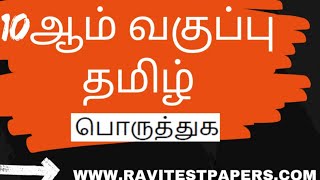 10ஆம் வகுப்பு
தமிழ்
பொருத்துக
WWW.RAVITESTPAPERS.COM